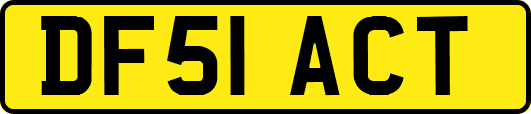 DF51 ACT